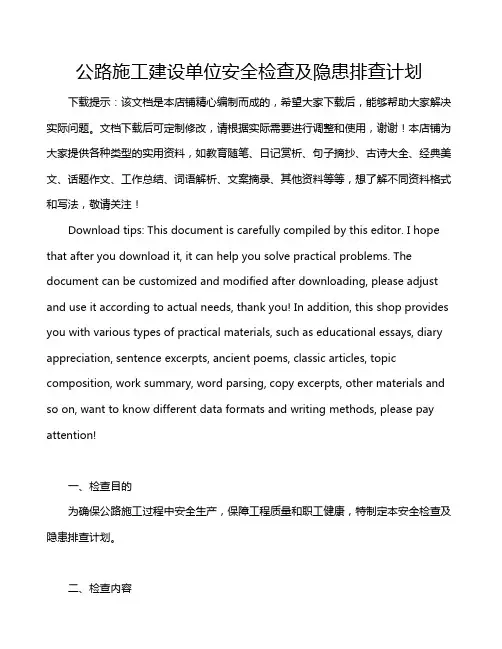 公路施工建设单位安全检查及隐患排查计划

下载提示：该文档是本店铺精心编制而成的，希望大家下载后，能够帮助大家解决实际问题。文档下载后可定制修改，请根据实际需要进行调整和使用，谢谢！本店铺为大家提供各种类型的实用资料，如教育随笔、日记赏析、句子摘抄、古诗大全、经典美文、话题作文、工作总结、词语解析、文案摘录、其他资料等等，想了解不同资料格式和写法，敬请关注！

Download tips: This document is carefully compiled by this editor. I hope that after you download it, it can help you solve practical problems. The document can be customized and modified after downloading, please adjust and use it according to actual needs, thank you! In addition, this shop provides you with various types of practical materials, such as educational essays, diary appreciation, sentence excerpts, ancient poems, classic articles, topic composition, work summary, word parsing, copy excerpts, other materials and so on, want to know different data formats and writing methods, please pay attention!

一、检查目的

为确保公路施工过程中安全生产，保障工程质量和职工健康，特制定本安全检查及隐患排查计划。

二、检查内容